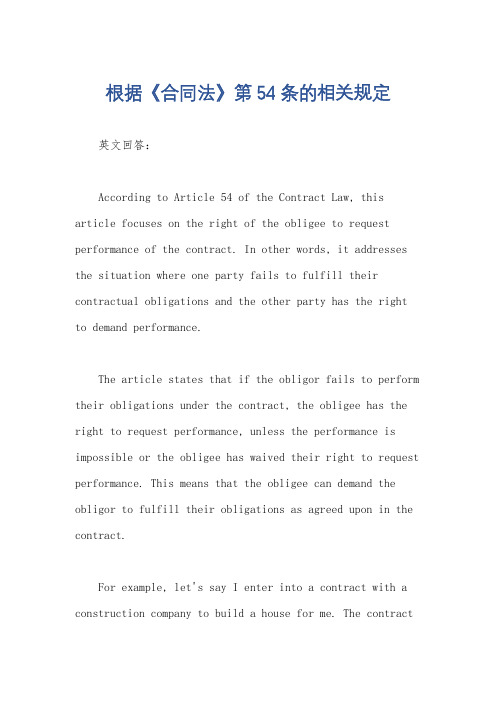 根据《合同法》第54条的相关规定

英文回答：

According to Article 54 of the Contract Law, this article focuses on the right of the obligee to request performance of the contract. In other words, it addresses the situation where one party fails to fulfill their contractual obligations and the other party has the right to demand performance.

The article states that if the obligor fails to perform their obligations under the contract, the obligee has the right to request performance, unless the performance is impossible or the obligee has waived their right to request performance. This means that the obligee can demand the obligor to fulfill their obligations as agreed upon in the contract.

For example, let's say I enter into a contract with a construction company to build a house for me. The contract